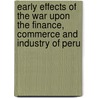 early effects of the war upon the finance, commerce and industry of peru